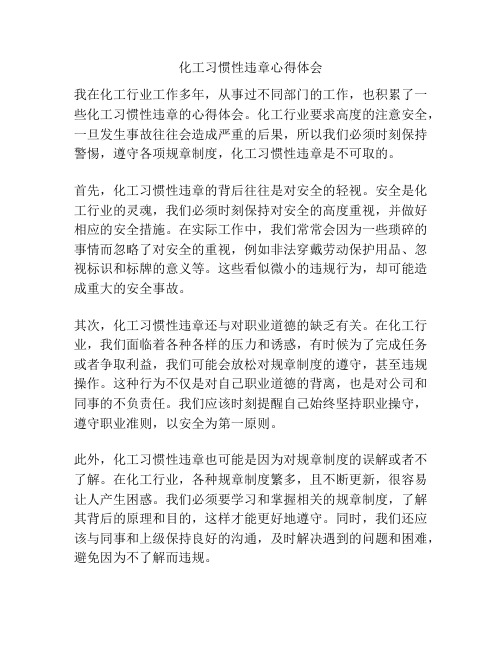 化工习惯性违章心得体会

我在化工行业工作多年，从事过不同部门的工作，也积累了一些化工习惯性违章的心得体会。化工行业要求高度的注意安全，一旦发生事故往往会造成严重的后果，所以我们必须时刻保持警惕，遵守各项规章制度，化工习惯性违章是不可取的。

首先，化工习惯性违章的背后往往是对安全的轻视。安全是化工行业的灵魂，我们必须时刻保持对安全的高度重视，并做好相应的安全措施。在实际工作中，我们常常会因为一些琐碎的事情而忽略了对安全的重视，例如非法穿戴劳动保护用品、忽视标识和标牌的意义等。这些看似微小的违规行为，却可能造成重大的安全事故。

其次，化工习惯性违章还与对职业道德的缺乏有关。在化工行业，我们面临着各种各样的压力和诱惑，有时候为了完成任务或者争取利益，我们可能会放松对规章制度的遵守，甚至违规操作。这种行为不仅是对自己职业道德的背离，也是对公司和同事的不负责任。我们应该时刻提醒自己始终坚持职业操守，遵守职业准则，以安全为第一原则。

此外，化工习惯性违章也可能是因为对规章制度的误解或者不了解。在化工行业，各种规章制度繁多，且不断更新，很容易让人产生困惑。我们必须要学习和掌握相关的规章制度，了解其背后的原理和目的，这样才能更好地遵守。同时，我们还应该与同事和上级保持良好的沟通，及时解决遇到的问题和困难，避免因为不了解而违规。